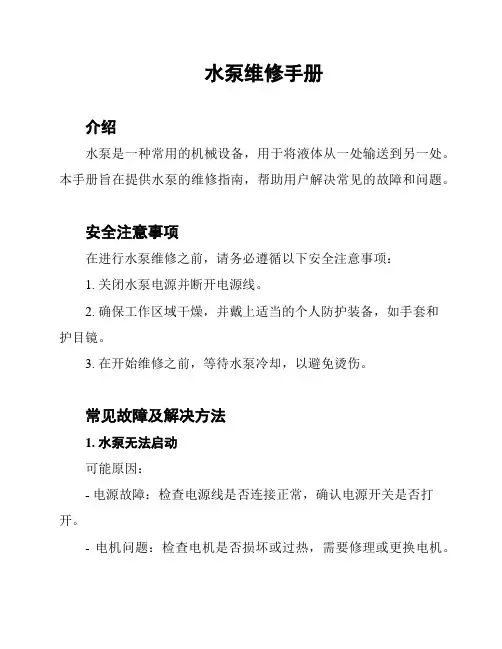 水泵维修手册

介绍

水泵是一种常用的机械设备，用于将液体从一处输送到另一处。本手册旨在提供水泵的维修指南，帮助用户解决常见的故障和问题。

安全注意事项

在进行水泵维修之前，请务必遵循以下安全注意事项：

1. 关闭水泵电源并断开电源线。

2. 确保工作区域干燥，并戴上适当的个人防护装备，如手套和护目镜。

3. 在开始维修之前，等待水泵冷却，以避免烫伤。

常见故障及解决方法

1. 水泵无法启动

可能原因：

- 电源故障：检查电源线是否连接正常，确认电源开关是否打开。

- 电机问题：检查电机是否损坏或过热，需要修理或更换电机。